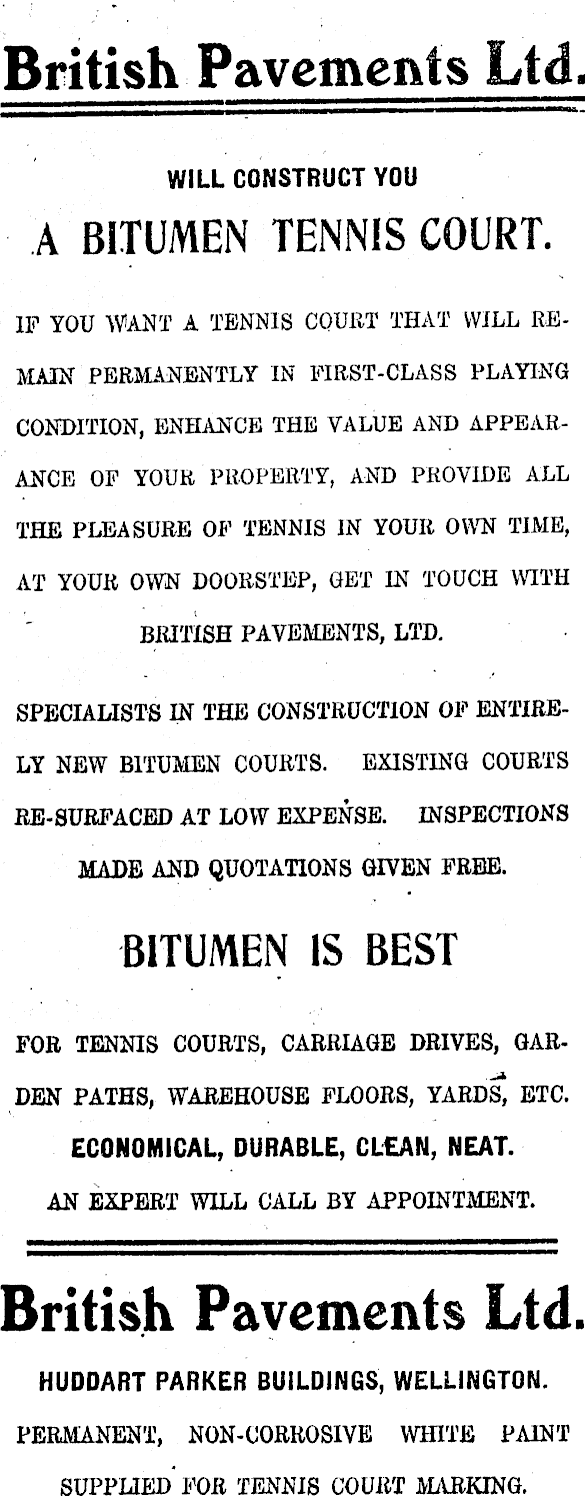 British Pavements Ltd.

WILL CONSTRUCT YOU

A BITUMEN TENNIS COURT.

IF YOU WANT A TENNIS COURT THAT WILL REMAIN PERMANENTLY IN FIRST-CLASS PLAYING CONDITION, ENHANCE THE VALUE AND APPEARANCE OF YOUR PROPERTY, AND PROVIDE ALL THE PLEASURE OF TENNIS IN YOUR OWN TIME, AT YOUR OWN DOORSTEP, GET IN TOUCH WITH BRITISH PAVEMENTS, LTD.

SPECIALISTS IN THE CONSTRUCTION OF ENTIRELY NEW BITUMEN COURTS. EXISTING COURTS RE-SURFACED AT LOW EXPENSE. INSPECTIONS MADE AND QUOTATIONS GIVEN FREE.

BITUMEN IS BEST

FOR TENNIS COURTS, CARRIAGE DRIVES, GARDEN PATHS, WAREHOUSE FLOORS, YARDS, ETC.

ECONOMICAL, DURABLE, CLEAN, NEAT.

AN EXPERT WILL CALL BY APPOINTMENT.

British Pavements Ltd.

HUDDART PARKER BUILDINGS, WELLINGTON.

PERMANENT, NON-CORROSIVE WHITE PAINT SUPPLIED FOR TENNIS COURT MARKING.